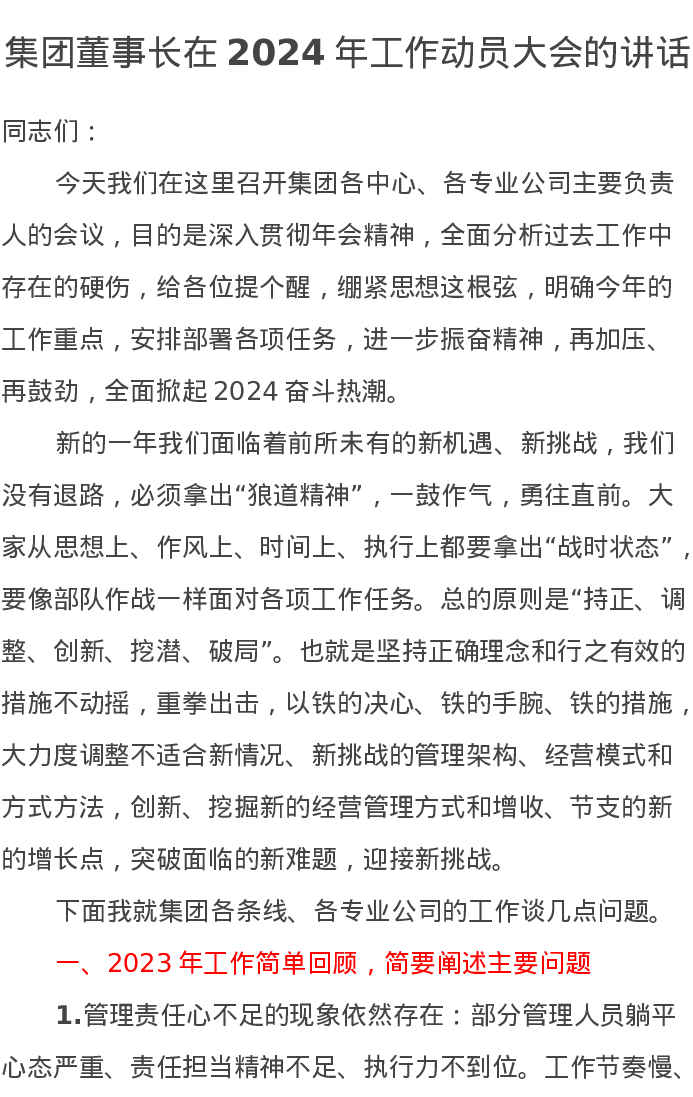 集团董事长在 2024 年工作动员大会的讲话

同志们：

今天我们在这里召开集团各中心、各专业公司主要负责人的会议，目的是深入贯彻年会精神，全面分析过去工作中存在的硬伤，给各位提个醒，绷紧思想这根弦，明确今年的工作重点，安排部署各项任务，进一步振奋精神，再加压、再鼓劲，全面掀起 2024 奋斗热潮。

新的一年我们面临着前所未有的新机遇、新挑战，我们没有退路，必须拿出“狼道精神”，一鼓作气，勇往直前。大家从思想上、作风上、时间上、执行上都要拿出“战时状态”，要像部队作战一样面对各项工作任务。总的原则是“持正、调整、创新、挖潜、破局”。也就是坚持正确理念和行之有效的措施不动摇，重拳出击，以铁的决心、铁的手腕、铁的措施，大力度调整不适合新情况、新挑战的管理架构、经营模式和方式方法，创新、挖掘新的经营管理方式和增收、节支的新的增长点，突破面临的新难题，迎接新挑战。

下面我就集团各条线、各专业公司的工作谈几点问题。

一、2023 年工作简单回顾，简要阐述主要问题

1.管理责任心不足的现象依然存在：部分管理人员躺平心态严重、责任担当精神不足、执行力不到位。工作节奏慢、